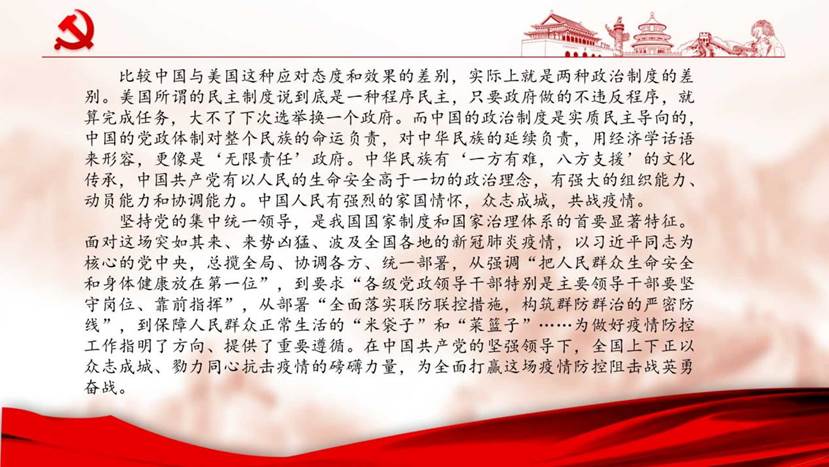 比较中国与美国这种应对态度和效果的差别，实际上就是两种政治制度的差别。美国所谓的民主制度说到底是一种程序民主，只要政府做的不违反程序，就算完成任务，大不了下次选举换一个政府。而中国的政治制度是实质民主导向的，中国的党政体制对整个民族的命运负责，对中华民族的延续负责，用经济学话语来形容，更像是‘无限责任’政府。中华民族有‘一方有难，八方支援’的文化传承，中国共产党有以人民的生命安全高于一切的政治理念，有强大的组织能力、动员能力和协调能力。中国人民有强烈的家国情怀，众志成城，共战疫情。

坚持党的集中统一领导，是我国国家制度和国家治理体系的首要显著特征。面对这场突如其来、来势凶猛、波及全国各地的新冠肺炎疫情，以习近平同志为核心的党中央，总揽全局、协调各方、统一部署，从强调“把人民群众生命安全和身体健康放在第一位”，到要求“各级党政领导干部特别是主要领导干部要坚守岗位、靠前指挥”，从部署“全面落实联防联控措施，构筑群防群治的严密防线”，到保障人民群众正常生活的“米袋子”和“菜篮子”……为做好疫情防控工作指明了方向、提供了重要遵循。在中国共产党的坚强领导下，全国上下正以众志成城、勠力同心抗击疫情的磅礴力量，为全面打赢这场疫情防控阻击战英勇奋战。